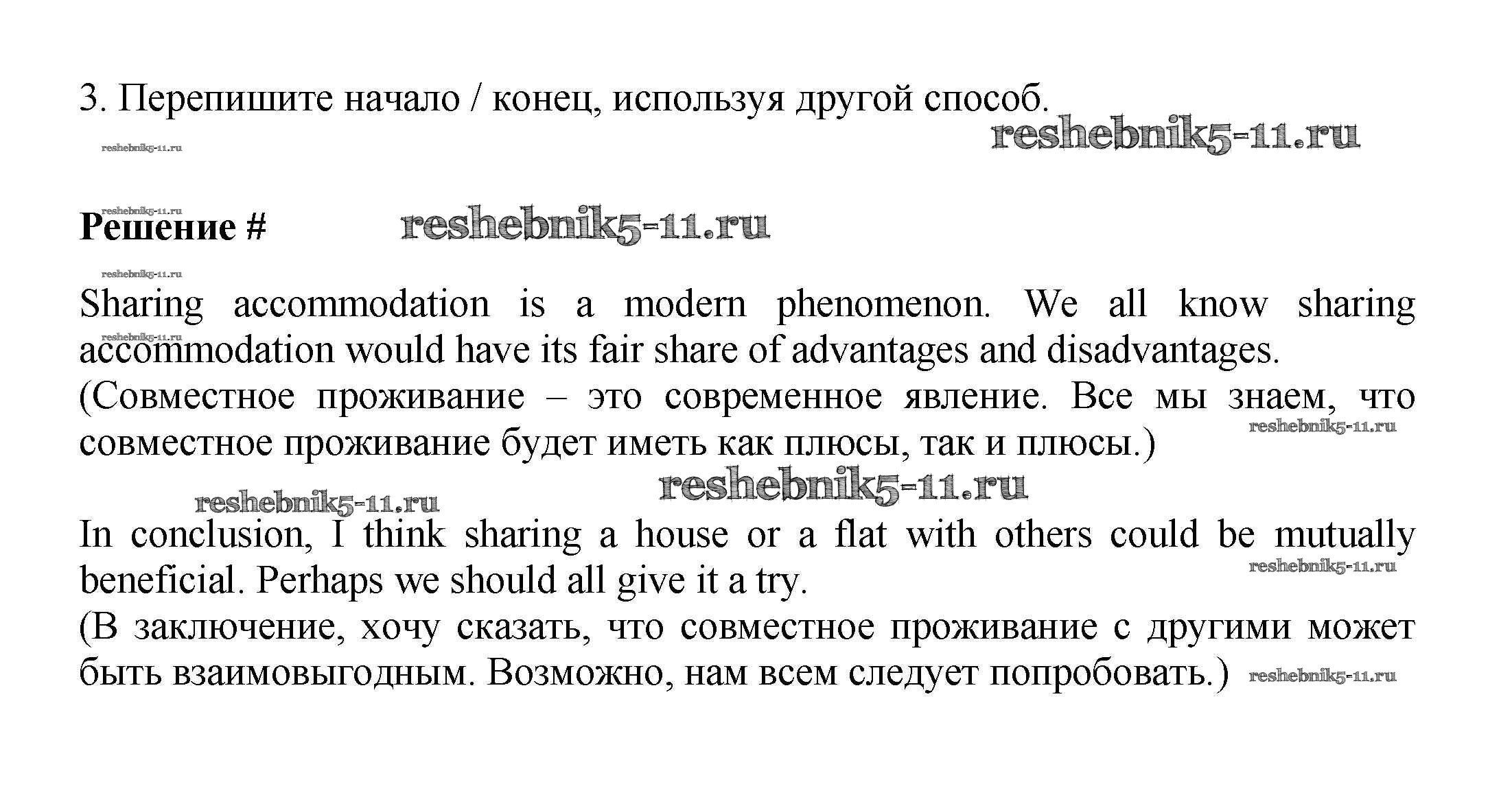 3. Перепишите начало / конец, используя другой способ.

reshebnik5-11.ru

reshebnik5-11.ru

reshebnik5-11.ru

**Решение #** reshebnik5-11.ru

reshebnik5-11.ru

Sharing accommodation is a modern phenomenon. We all know sharing accommodation would have its fair share of advantages and disadvantages.

reshebnik5-11.ru

(Совместное проживание – это современное явление. Все мы знаем, что совместное проживание будет иметь как плюсы, так и плюсы.)

reshebnik5-11.ru

reshebnik5-11.ru reshebnik5-11.ru

In conclusion, I think sharing a house or a flat with others could be mutually beneficial. Perhaps we should all give it a try.

reshebnik5-11.ru

(В заключение, хочу сказать, что совместное проживание с другими может быть взаимовыгодным. Возможно, нам всем следует попробовать.)

reshebnik5-11.ru